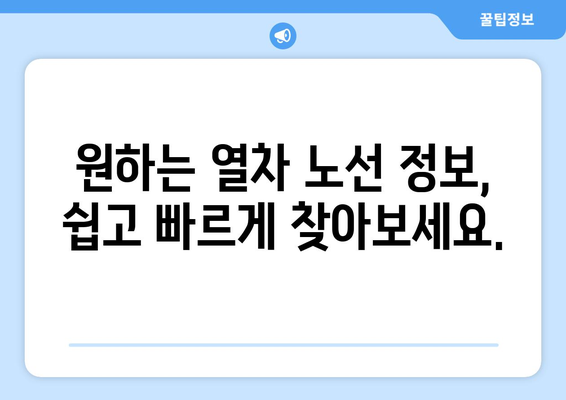 꿀팁정보

원하는 열차 노선 정보, 쉽고 빠르게 찾아보세요.